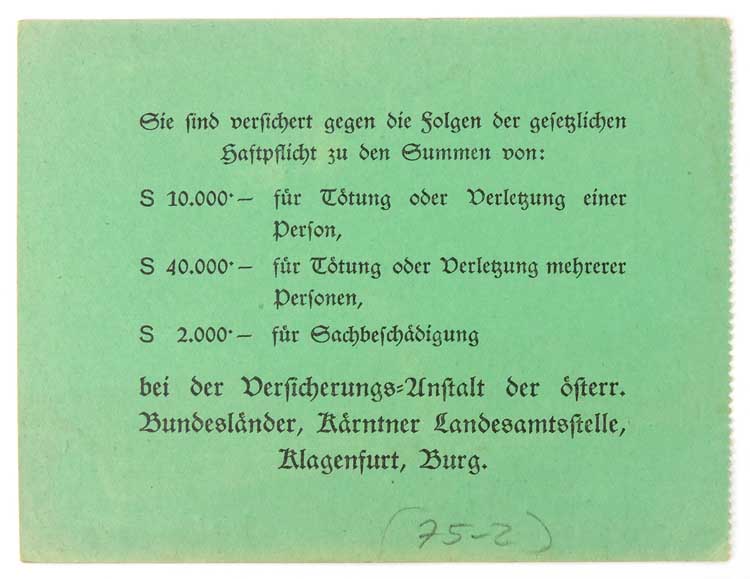 Sie sind versichert gegen die Folgen der gesetzlichen Haftpflicht zu den Summen von:

S 10.000·– für Tötung oder Verletzung einer Person,

S 40.000·– für Tötung oder Verletzung mehrerer Personen,

S 2.000·– für Sachbeschädigung

bei der Versicherungs-Anstalt der österr. Bundesländer, Kärntner Landesamtsstelle, Klagenfurt, Burg.

(75-2)